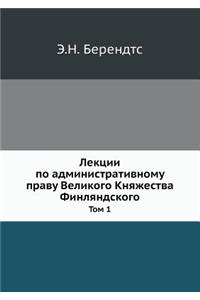 Э.Н. Берендтс

Лекции по административному праву Великого Княжества Финляндского
Том 1